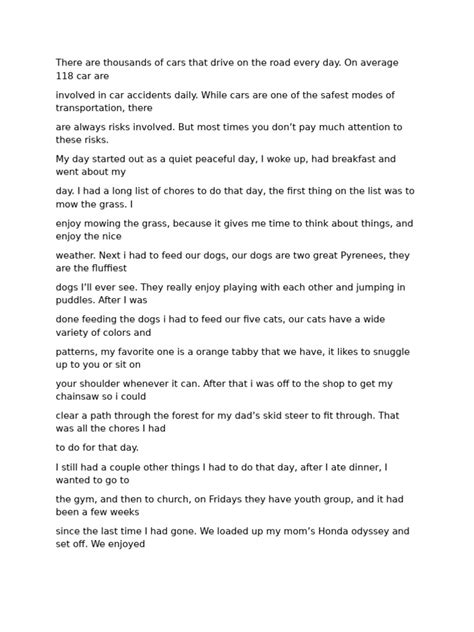 There are thousands of cars that drive on the road every day. On average 118 car are involved in car accidents daily. While cars are one of the safest modes of transportation, there are always risks involved. But most times you don't pay much attention to these risks.

My day started out as a quiet peaceful day, I woke up, had breakfast and went about my day. I had a long list of chores to do that day, the first thing on the list was to mow the grass. I enjoy mowing the grass, because it gives me time to think about things, and enjoy the nice weather. Next i had to feed our dogs, our dogs are two great Pyrenees, they are the fluffiest dogs I'll ever see. They really enjoy playing with each other and jumping in puddles. After I was done feeding the dogs i had to feed our five cats, our cats have a wide variety of colors and patterns, my favorite one is a orange tabby that we have, it likes to snuggle up to you or sit on your shoulder whenever it can. After that i was off to the shop to get my chainsaw so i could clear a path through the forest for my dad's skid steer to fit through. That was all the chores I had to do for that day.

I still had a couple other things I had to do that day, after I ate dinner, I wanted to go to the gym, and then to church, on Fridays they have youth group, and it had been a few weeks since the last time I had gone. We loaded up my mom's Honda odyssey and set off. We enjoyed